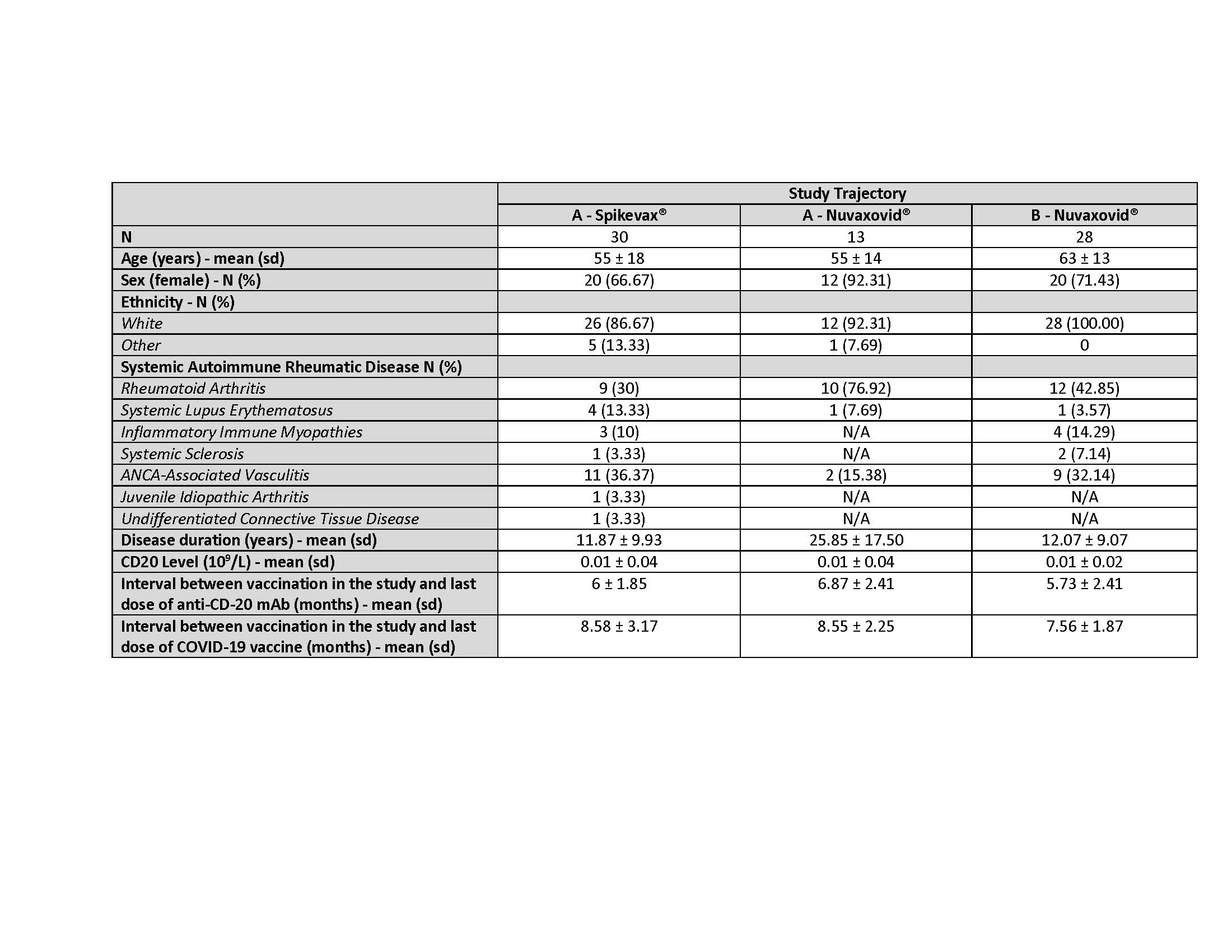 | | Study Trajectory | | |
|---|---|---|---|
| | A - Spikevax® | A - Nuvaxovid® | B - Nuvaxovid® |
| N | 30 | 13 | 28 |
| Age (years) - mean (sd) | 55 ± 18 | 55 ± 14 | 63 ± 13 |
| Sex (female) - N (%) | 20 (66.67) | 12 (92.31) | 20 (71.43) |
| Ethnicity - N (%) | | | |
| White | 26 (86.67) | 12 (92.31) | 28 (100.00) |
| Other | 5 (13.33) | 1 (7.69) | 0 |
| Systemic Autoimmune Rheumatic Disease N (%) | | | |
| Rheumatoid Arthritis | 9 (30) | 10 (76.92) | 12 (42.85) |
| Systemic Lupus Erythematosus | 4 (13.33) | 1 (7.69) | 1 (3.57) |
| Inflammatory Immune Myopathies | 3 (10) | N/A | 4 (14.29) |
| Systemic Sclerosis | 1 (3.33) | N/A | 2 (7.14) |
| ANCA-Associated Vasculitis | 11 (36.37) | 2 (15.38) | 9 (32.14) |
| Juvenile Idiopathic Arthritis | 1 (3.33) | N/A | N/A |
| Undifferentiated Connective Tissue Disease | 1 (3.33) | N/A | N/A |
| Disease duration (years) - mean (sd) | 11.87 ± 9.93 | 25.85 ± 17.50 | 12.07 ± 9.07 |
| CD20 Level ($10^9$/L) - mean (sd) | 0.01 ± 0.04 | 0.01 ± 0.04 | 0.01 ± 0.02 |
| Interval between vaccination in the study and last dose of anti-CD-20 mAb (months) - mean (sd) | 6 ± 1.85 | 6.87 ± 2.41 | 5.73 ± 2.41 |
| Interval between vaccination in the study and last dose of COVID-19 vaccine (months) - mean (sd) | 8.58 ± 3.17 | 8.55 ± 2.25 | 7.56 ± 1.87 |